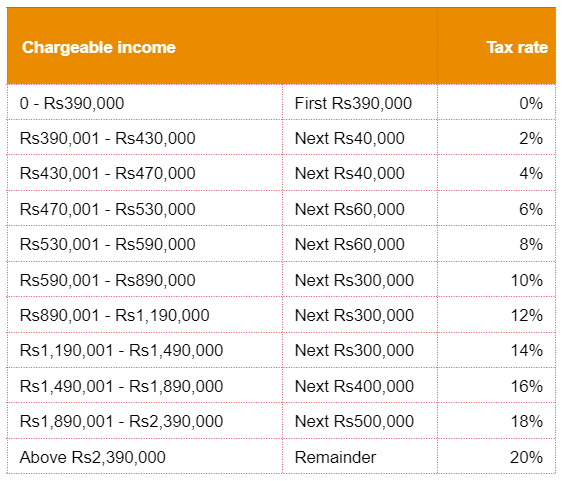 | Chargeable income | | Tax rate |
|---|---|---|
| 0 - Rs390,000 | First Rs390,000 | 0% |
| Rs390,001 - Rs430,000 | Next Rs40,000 | 2% |
| Rs430,001 - Rs470,000 | Next Rs40,000 | 4% |
| Rs470,001 - Rs530,000 | Next Rs60,000 | 6% |
| Rs530,001 - Rs590,000 | Next Rs60,000 | 8% |
| Rs590,001 - Rs890,000 | Next Rs300,000 | 10% |
| Rs890,001 - Rs1,190,000 | Next Rs300,000 | 12% |
| Rs1,190,001 - Rs1,490,000 | Next Rs300,000 | 14% |
| Rs1,490,001 - Rs1,890,000 | Next Rs400,000 | 16% |
| Rs1,890,001 - Rs2,390,000 | Next Rs500,000 | 18% |
| Above Rs2,390,000 | Remainder | 20% |